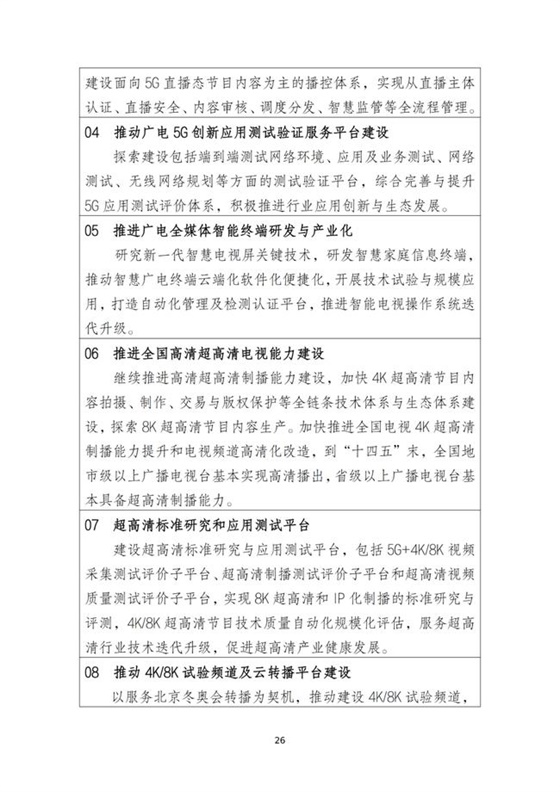 建设面向5G直播态节目内容为主的播控体系，实现从直播主体认证、直播安全、内容审核、调度分发、智慧监管等全流程管理。

04　推动广电5G创新应用测试验证服务平台建设

探索建设包括端到端测试网络环境、应用及业务测试、网络测试、无线网络规划等方面的测试验证平台，综合完善与提升5G应用测试评价体系，积极推进行业应用创新与生态发展。

05　推进广电全媒体智能终端研发与产业化

研究新一代智慧电视屏关键技术，研发智慧家庭信息终端，推动智慧广电终端云端化软件化便捷化，开展技术试验与规模应用，打造自动化管理及检测认证平台，推进智能电视操作系统迭代升级。

06　推进全国高清超高清电视能力建设

继续推进高清超高清制播能力建设，加快4K超高清节目内容拍摄、制作、交易与版权保护等全链条技术体系与生态体系建设，探索8K超高清节目内容生产。加快推进全国电视4K超高清制播能力提升和电视频道高清化改造，到“十四五”末，全国地市级以上广播电视台基本实现高清播出，省级以上广播电视台基本具备超高清制播能力。

07　超高清标准研究和应用测试平台

建设超高清标准研究与应用测试平台，包括5G+4K/8K视频采集测试评价子平台、超高清制播测试评价子平台和超高清视频质量测试评价子平台，实现8K超高清和IP化制播的标准研究与评测，4K/8K超高清节目技术质量自动化规模化评估，服务超高清行业技术迭代升级，促进超高清产业健康发展。

08　推动4K/8K试验频道及云转播平台建设

以服务北京冬奥会转播为契机，推动建设4K/8K试验频道，

26